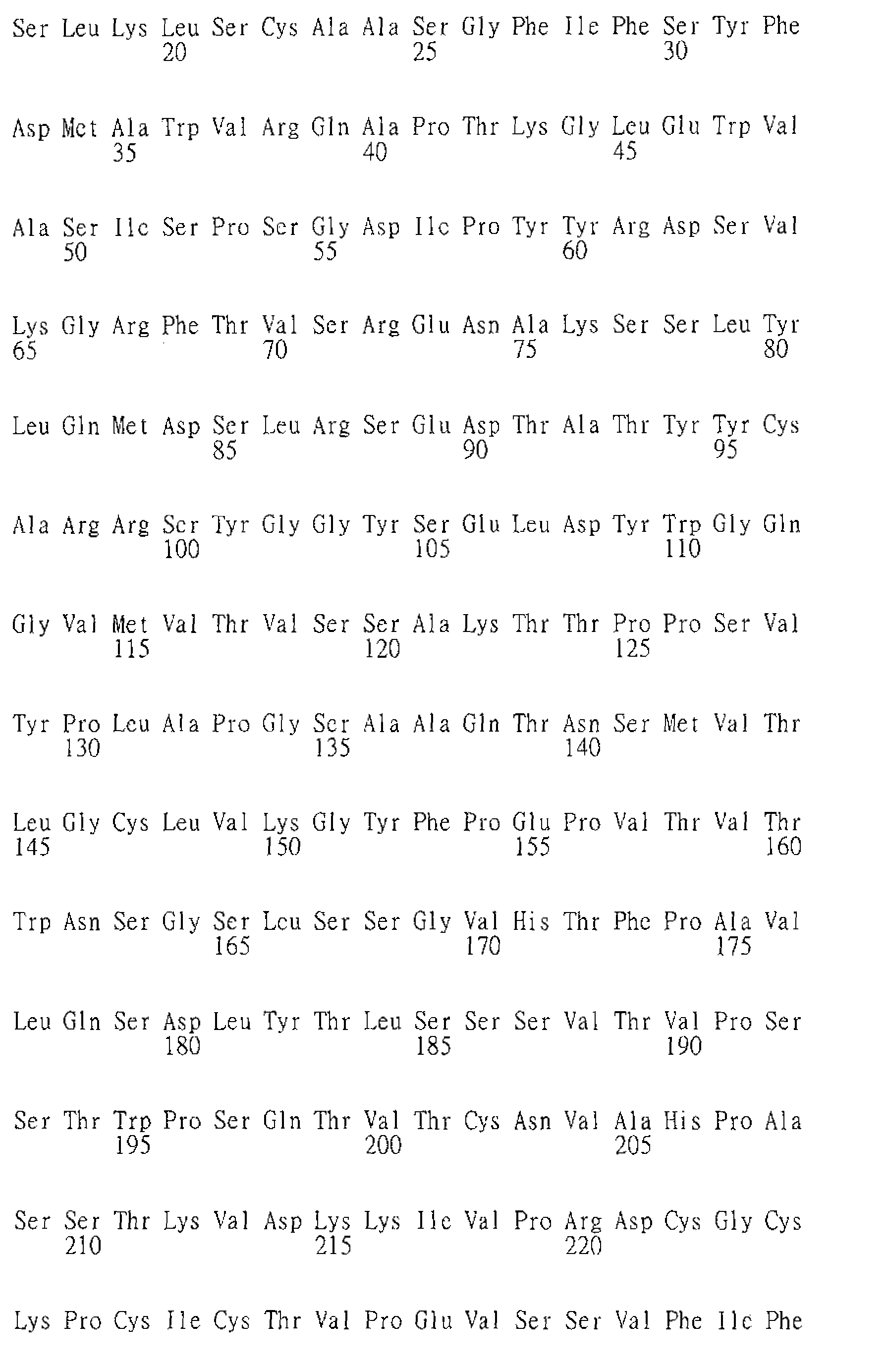 Ser Leu Lys Leu Ser Cys Ala Ala Ser Gly Phe Ile Phe Ser Tyr Phe
20 25 30

Asp Met Ala Trp Val Arg Gln Ala Pro Thr Lys Gly Leu Glu Trp Val
35 40 45

Ala Ser Ile Ser Pro Ser Gly Asp Ile Pro Tyr Tyr Arg Asp Ser Val
50 55 60

Lys Gly Arg Phe Thr Val Ser Arg Glu Asn Ala Lys Ser Ser Leu Tyr
65 70 75 80

Leu Gln Met Asp Ser Leu Arg Ser Glu Asp Thr Ala Thr Tyr Tyr Cys
85 90 95

Ala Arg Arg Ser Tyr Gly Gly Tyr Ser Glu Leu Asp Tyr Trp Gly Gln
100 105 110

Gly Val Met Val Thr Val Ser Ser Ala Lys Thr Thr Pro Pro Ser Val
115 120 125

Tyr Pro Leu Ala Pro Gly Ser Ala Ala Gln Thr Asn Ser Met Val Thr
130 135 140

Leu Gly Cys Leu Val Lys Gly Tyr Phe Pro Glu Pro Val Thr Val Thr
145 150 155 160

Trp Asn Ser Gly Ser Leu Ser Ser Gly Val His Thr Phe Pro Ala Val
165 170 175

Leu Gln Ser Asp Leu Tyr Thr Leu Ser Ser Ser Val Thr Val Pro Ser
180 185 190

Ser Thr Trp Pro Ser Gln Thr Val Thr Cys Asn Val Ala His Pro Ala
195 200 205

Ser Ser Thr Lys Val Asp Lys Lys Ile Val Pro Arg Asp Cys Gly Cys
210 215 220

Lys Pro Cys Ile Cys Thr Val Pro Glu Val Ser Ser Val Phe Ile Phe